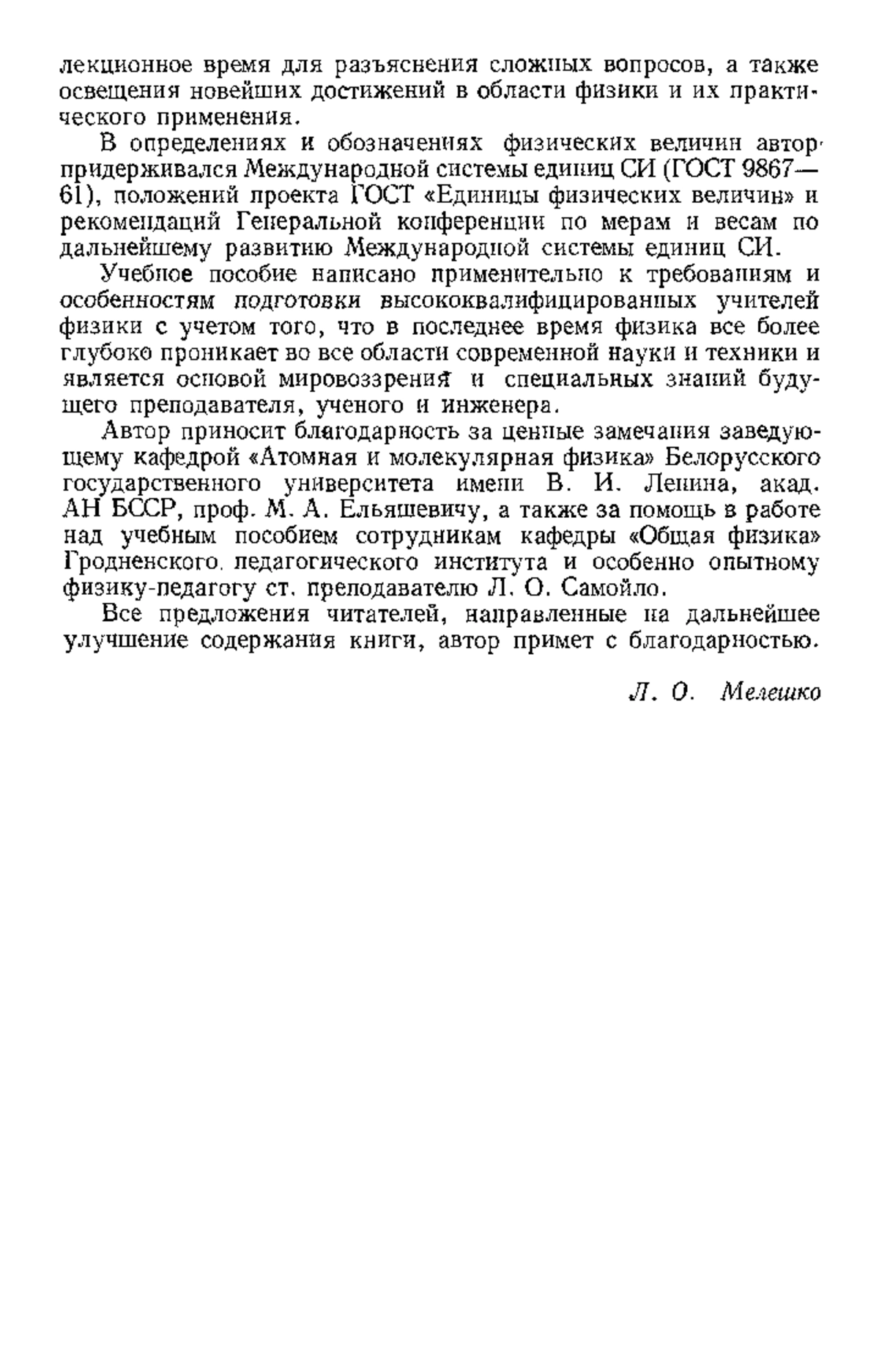 лекционное время для разъяснения сложных вопросов, а также освещения новейших достижений в области физики и их практического применения.

В определениях и обозначениях физических величин автор придерживался Международной системы единиц СИ (ГОСТ 9867—61), положений проекта ГОСТ «Единицы физических величин» и рекомендаций Генеральной конференции по мерам и весам по дальнейшему развитию Международной системы единиц СИ.

Учебное пособие написано применительно к требованиям и особенностям подготовки высококвалифицированных учителей физики с учетом того, что в последнее время физика все более глубоко проникает во все области современной науки и техники и является основой мировоззрения и специальных знаний будущего преподавателя, ученого и инженера.

Автор приносит благодарность за ценные замечания заведующему кафедрой «Атомная и молекулярная физика» Белорусского государственного университета имени В. И. Ленина, акад. АН БССР, проф. М. А. Ельяшевичу, а также за помощь в работе над учебным пособием сотрудникам кафедры «Общая физика» Гродненского педагогического института и особенно опытному физику-педагогу ст. преподавателю Л. О. Самойло.

Все предложения читателей, направленные на дальнейшее улучшение содержания книги, автор примет с благодарностью.

Л. О. Мелешко